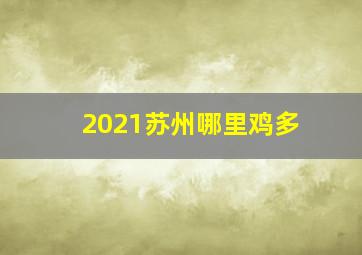 2021苏州哪里鸡多